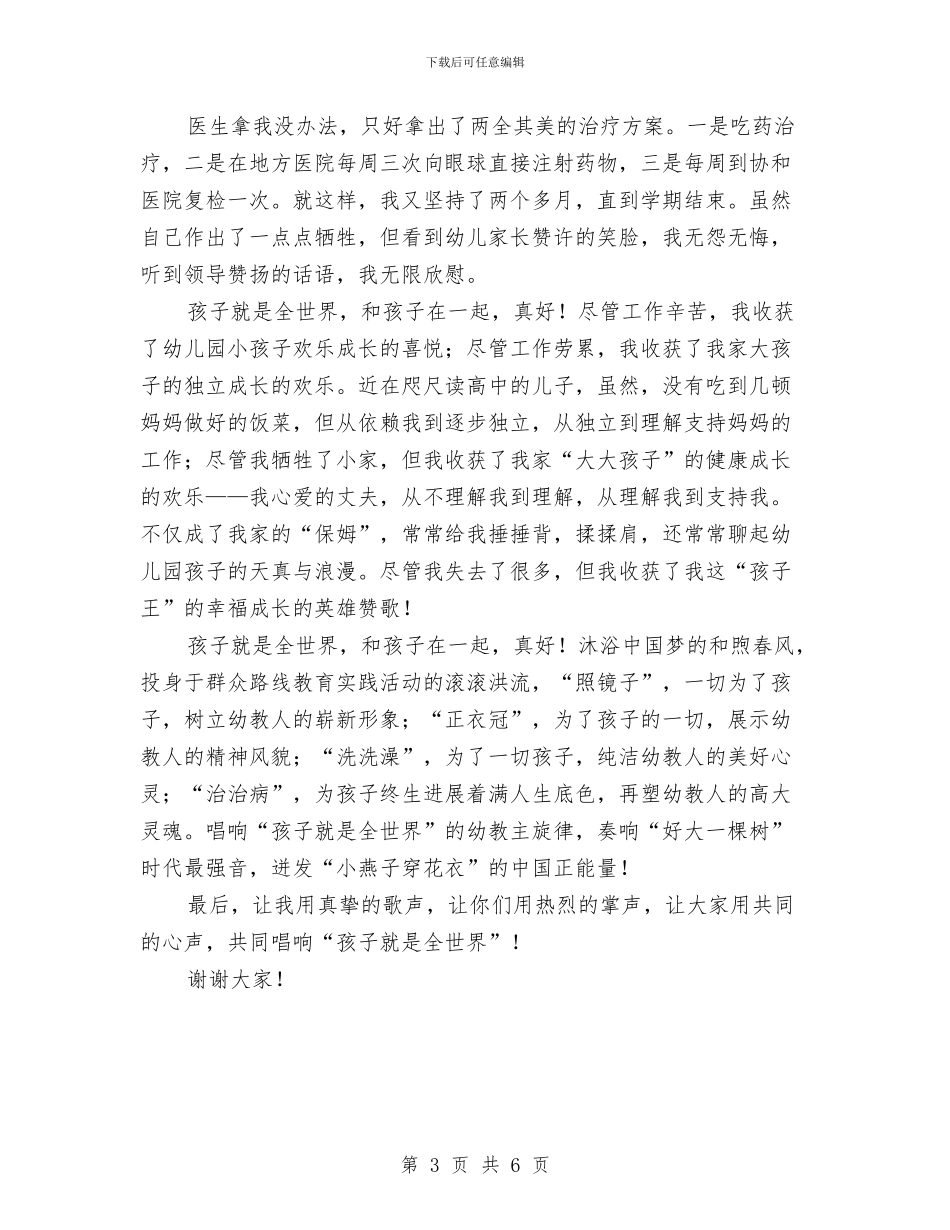 下载后可任意编辑

医生拿我没办法，只好拿出了两全其美的治疗方案。一是吃药治疗，二是在地方医院每周三次向眼球直接注射药物，三是每周到协和医院复检一次。就这样，我又坚持了两个多月，直到学期结束。虽然自己作出了一点点牺牲，但看到幼儿家长赞许的笑脸，我无怨无悔，听到领导赞扬的话语，我无限欣慰。

孩子就是全世界，和孩子在一起，真好！尽管工作辛苦，我收获了幼儿园小孩子欢乐成长的喜悦；尽管工作劳累，我收获了我家大孩子的独立成长的欢乐。近在咫尺读高中的儿子，虽然，没有吃到几顿妈妈做好的饭菜，但从依赖我到逐步独立，从独立到理解支持妈妈的工作；尽管我牺牲了小家，但我收获了我家“大大孩子”的健康成长的欢乐——我心爱的丈夫，从不理解我到理解，从理解我到支持我。不仅成了我家的“保姆”，常常给我捶捶背，揉揉肩，还常常聊起幼儿园孩子的天真与浪漫。尽管我失去了很多，但我收获了我这“孩子王”的幸福成长的英雄赞歌！

孩子就是全世界，和孩子在一起，真好！沐浴中国梦的和煦春风，投身于群众路线教育实践活动的滚滚洪流，“照镜子”，一切为了孩子，树立幼教人的崭新形象；“正衣冠”，为了孩子的一切，展示幼教人的精神风貌；“洗洗澡”，为了一切孩子，纯洁幼教人的美好心灵；“治治病”，为孩子终生进展着满人生底色，再塑幼教人的高大灵魂。唱响“孩子就是全世界”的幼教主旋律，奏响“好大一棵树”时代最强音，迸发“小燕子穿花衣”的中国正能量！

最后，让我用真挚的歌声，让你们用热烈的掌声，让大家用共同的心声，共同唱响“孩子就是全世界”！

谢谢大家！

第 3 页 共 6 页